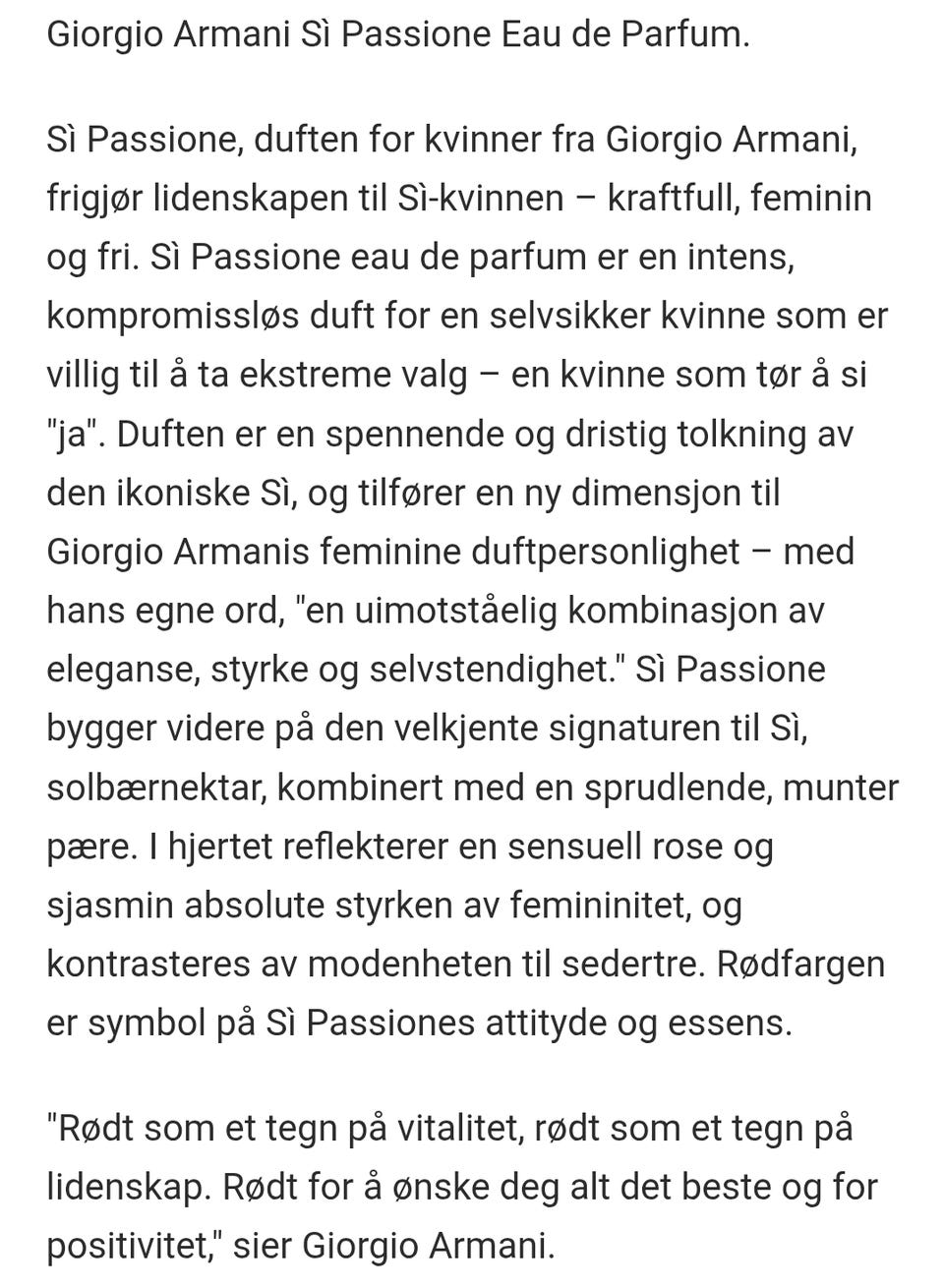 Giorgio Armani Sì Passione Eau de Parfum.

Sì Passione, duften for kvinner fra Giorgio Armani, frigjør lidenskapen til Sì-kvinnen – kraftfull, feminin og fri. Sì Passione eau de parfum er en intens, kompromissløs duft for en selvsikker kvinne som er villig til å ta ekstreme valg – en kvinne som tør å si "ja". Duften er en spennende og dristig tolkning av den ikoniske Sì, og tilfører en ny dimensjon til Giorgio Armanis feminine duftpersonlighet – med hans egne ord, "en uimotståelig kombinasjon av eleganse, styrke og selvstendighet." Sì Passione bygger videre på den velkjente signaturen til Sì, solbærnektar, kombinert med en sprudlende, munter pære. I hjertet reflekterer en sensuell rose og sjasmin absolute styrken av femininitet, og kontrasteres av modenheten til sedertre. Rødfargen er symbol på Sì Passiones attityde og essens.

"Rødt som et tegn på vitalitet, rødt som et tegn på lidenskap. Rødt for å ønske deg alt det beste og for positivitet," sier Giorgio Armani.